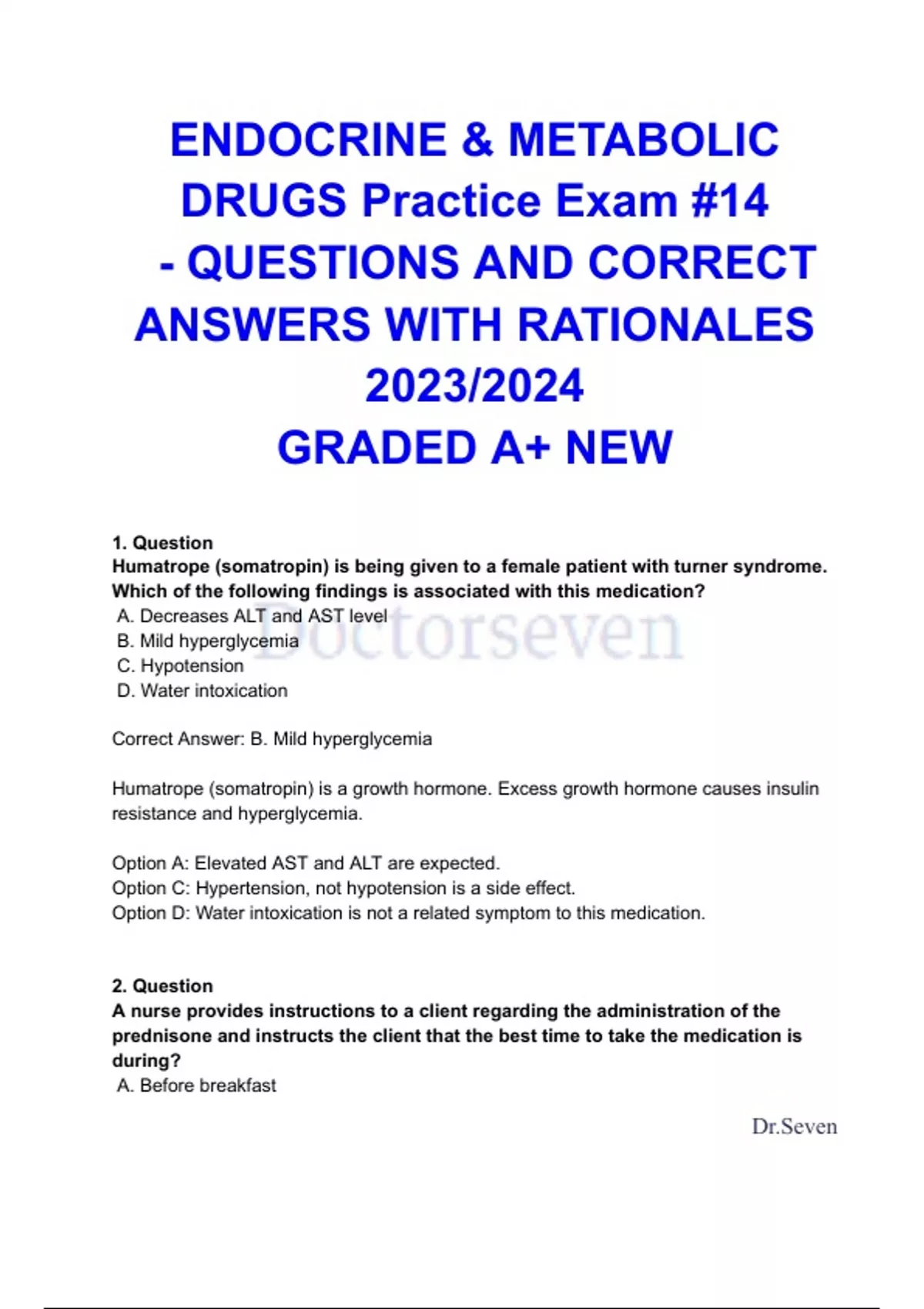 ENDOCRINE & METABOLIC DRUGS Practice Exam #14 - QUESTIONS AND CORRECT ANSWERS WITH RATIONALES 2023/2024 GRADED A+ NEW

1. Question
Humatrope (somatropin) is being given to a female patient with turner syndrome. Which of the following findings is associated with this medication?
A. Decreases ALT and AST level
B. Mild hyperglycemia
C. Hypotension
D. Water intoxication

Doctorseven

Correct Answer: B. Mild hyperglycemia

Humatrope (somatropin) is a growth hormone. Excess growth hormone causes insulin resistance and hyperglycemia.

Option A: Elevated AST and ALT are expected.
Option C: Hypertension, not hypotension is a side effect.
Option D: Water intoxication is not a related symptom to this medication.

2. Question
A nurse provides instructions to a client regarding the administration of the prednisone and instructs the client that the best time to take the medication is during?
A. Before breakfast

Dr.Seven